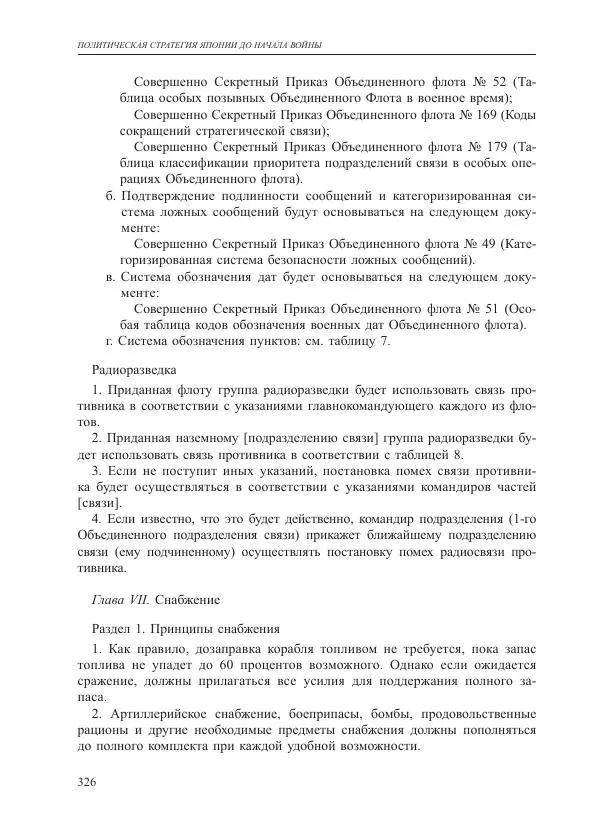 ПОЛИТИЧЕСКАЯ СТРАТЕГИЯ ЯПОНИИ ДО НАЧАЛА ВОЙНЫ

Совершенно Секретный Приказ Объединенного флота № 52 (Таблица особых позывных Объединенного Флота в военное время);

Совершенно Секретный Приказ Объединенного флота № 169 (Коды сокращений стратегической связи);

Совершенно Секретный Приказ Объединенного флота № 179 (Таблица классификации приоритета подразделений связи в особых операциях Объединенного флота).

б. Подтверждение подлинности сообщений и категоризированная система ложных сообщений будут основываться на следующем документе:

Совершенно Секретный Приказ Объединенного флота № 49 (Категоризированная система безопасности ложных сообщений).

в. Система обозначения дат будет основываться на следующем документе:

Совершенно Секретный Приказ Объединенного флота № 51 (Особая таблица кодов обозначения военных дат Объединенного флота).

г. Система обозначения пунктов: см. таблицу 7.

Радиоразведка

1. Приданная флоту группа радиоразведки будет использовать связь противника в соответствии с указаниями главнокомандующего каждого из флотов.

2. Приданная наземному [подразделению связи] группа радиоразведки будет использовать связь противника в соответствии с таблицей 8.

3. Если не поступит иных указаний, постановка помех связи противника будет осуществляться в соответствии с указаниями командиров частей [связи].

4. Если известно, что это будет действенно, командир подразделения (1-го Объединенного подразделения связи) прикажет ближайшему подразделению связи (ему подчиненному) осуществлять постановку помех радиосвязи противника.

Глава VII. Снабжение

Раздел 1. Принципы снабжения

1. Как правило, дозаправка корабля топливом не требуется, пока запас топлива не упадет до 60 процентов возможного. Однако если ожидается сражение, должны прилагаться все усилия для поддержания полного запаса.

2. Артиллерийское снабжение, боеприпасы, бомбы, продовольственные рационы и другие необходимые предметы снабжения должны пополняться до полного комплекта при каждой удобной возможности.

326